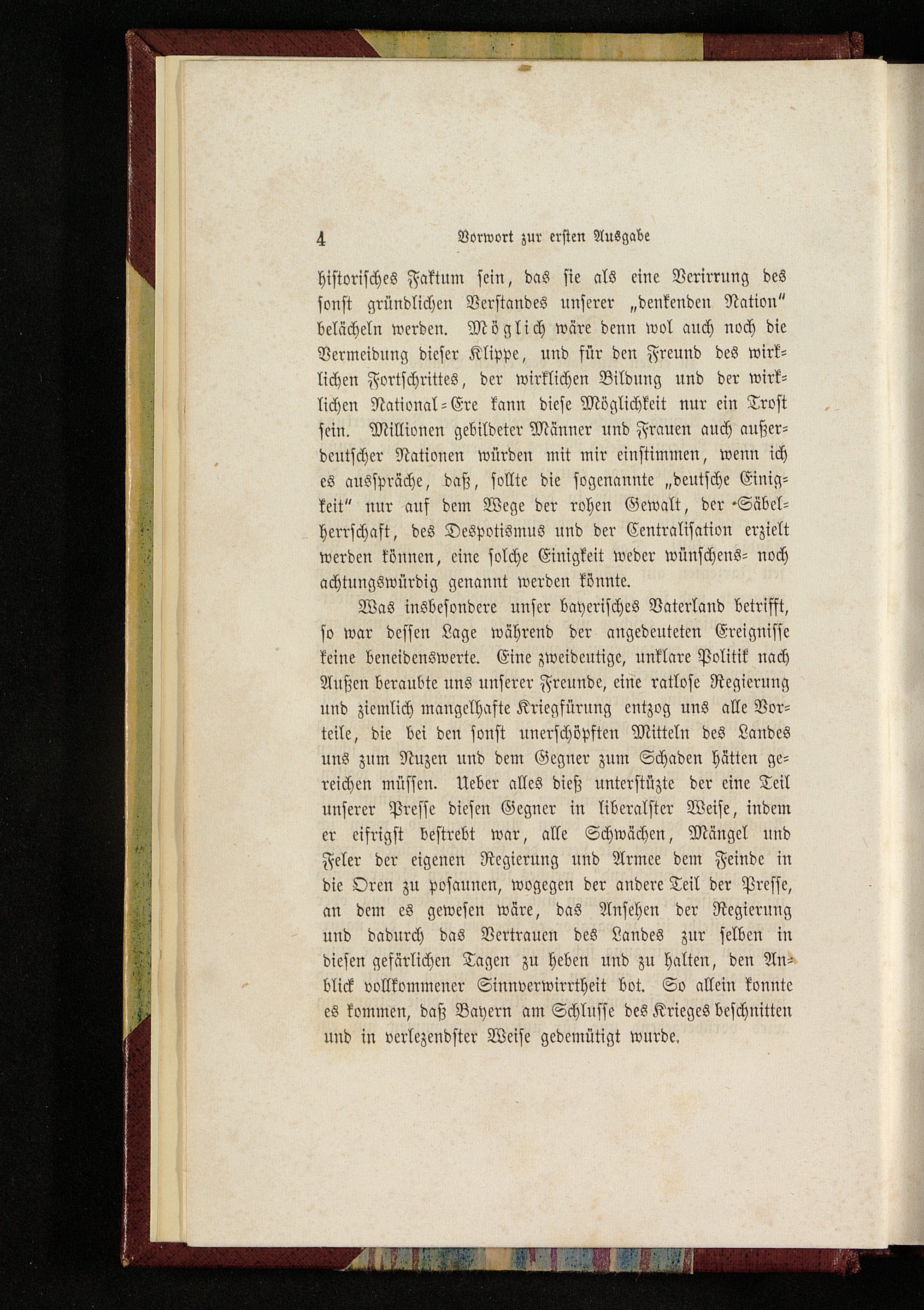 4 Vorwort zur ersten Ausgabe

historisches Faktum sein, das sie als eine Verirrung des sonst gründlichen Verstandes unserer „denkenden Nation" belächeln werden. Möglich wäre denn wol auch noch die Vermeidung dieser Klippe, und für den Freund des wirklichen Fortschrittes, der wirklichen Bildung und der wirklichen National-Ere kann diese Möglichkeit nur ein Trost sein. Millionen gebildeter Männer und Frauen auch außerdeutscher Nationen würden mit mir einstimmen, wenn ich es ausspräche, daß, sollte die sogenannte „deutsche Einigkeit" nur auf dem Wege der rohen Gewalt, der Säbelherrschaft, des Despotismus und der Centralisation erzielt werden können, eine solche Einigkeit weder wünschens- noch achtungswürdig genannt werden könnte.

Was insbesondere unser bayerisches Vaterland betrifft, so war dessen Lage während der angedeuteten Ereignisse keine beneidenswerte. Eine zweideutige, unklare Politik nach Außen beraubte uns unserer Freunde, eine ratlose Regierung und ziemlich mangelhafte Kriegfürung entzog uns alle Vorteile, die bei den sonst unerschöpften Mitteln des Landes uns zum Nuzen und dem Gegner zum Schaden hätten gereichen müssen. Ueber alles dieß unterstüzte der eine Teil unserer Presse diesen Gegner in liberalster Weise, indem er eifrigst bestrebt war, alle Schwächen, Mängel und Feler der eigenen Regierung und Armee dem Feinde in die Oren zu posaunen, wogegen der andere Teil der Presse, an dem es gewesen wäre, das Ansehen der Regierung und dadurch das Vertrauen des Landes zur selben in diesen gefärlichen Tagen zu heben und zu halten, den Anblick vollkommener Sinnverwirrtheit bot. So allein konnte es kommen, daß Bayern am Schlusse des Krieges beschnitten und in verlezendster Weise gedemütigt wurde.